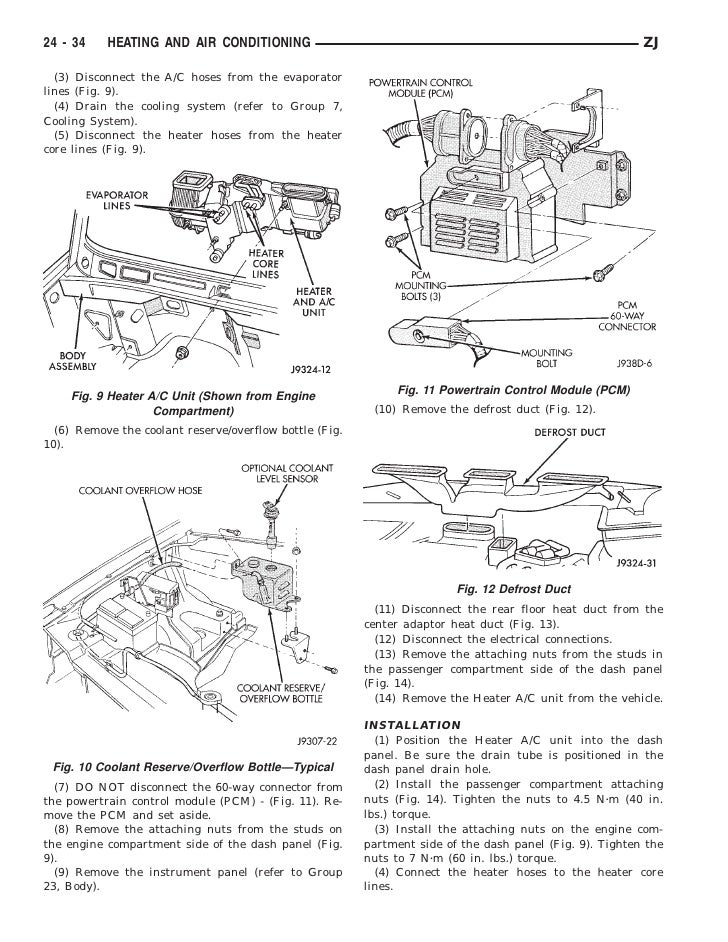 24 - 34 HEATING AND AIR CONDITIONING ZJ

(3) Disconnect the A/C hoses from the evaporator lines (Fig. 9).
(4) Drain the cooling system (refer to Group 7, Cooling System).
(5) Disconnect the heater hoses from the heater core lines (Fig. 9).

EVAPORATOR LINES
HEATER CORE LINES
HEATER AND A/C UNIT
BODY ASSEMBLY
J9324-12

Fig. 9 Heater A/C Unit (Shown from Engine Compartment)

(6) Remove the coolant reserve/overflow bottle (Fig. 10).

OPTIONAL COOLANT LEVEL SENSOR
COOLANT OVERFLOW HOSE
COOLANT RESERVE/ OVERFLOW BOTTLE
J9307-22

Fig. 10 Coolant Reserve/Overflow Bottle—Typical

(7) DO NOT disconnect the 60-way connector from the powertrain control module (PCM) - (Fig. 11). Remove the PCM and set aside.
(8) Remove the attaching nuts from the studs on the engine compartment side of the dash panel (Fig. 9).
(9) Remove the instrument panel (refer to Group 23, Body).

POWERTRAIN CONTROL MODULE (PCM)
PCM MOUNTING BOLTS (3)
PCM 60-WAY CONNECTOR
MOUNTING BOLT
J938D-6

Fig. 11 Powertrain Control Module (PCM)

(10) Remove the defrost duct (Fig. 12).

DEFROST DUCT
J9324-31

Fig. 12 Defrost Duct

(11) Disconnect the rear floor heat duct from the center adaptor heat duct (Fig. 13).
(12) Disconnect the electrical connections.
(13) Remove the attaching nuts from the studs in the passenger compartment side of the dash panel (Fig. 14).
(14) Remove the Heater A/C unit from the vehicle.

INSTALLATION
(1) Position the Heater A/C unit into the dash panel. Be sure the drain tube is positioned in the dash panel drain hole.
(2) Install the passenger compartment attaching nuts (Fig. 14). Tighten the nuts to 4.5 N·m (40 in. lbs.) torque.
(3) Install the attaching nuts on the engine compartment side of the dash panel (Fig. 9). Tighten the nuts to 7 N·m (60 in. lbs.) torque.
(4) Connect the heater hoses to the heater core lines.